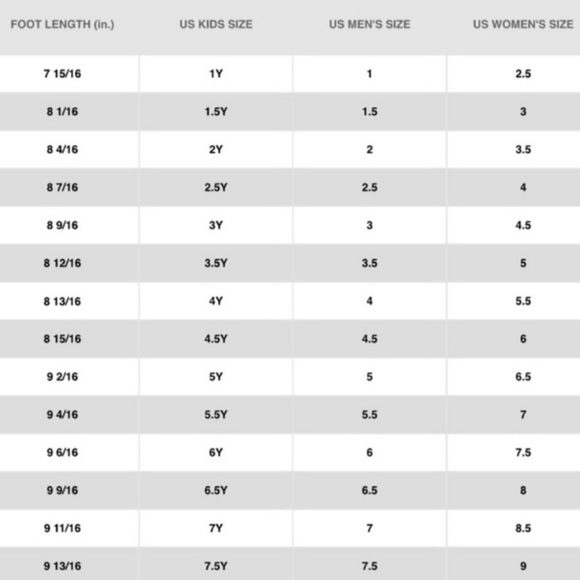 | FOOT LENGTH (in.) | US KIDS SIZE | US MEN'S SIZE | US WOMEN'S SIZE |
|---|---|---|---|
| 7 15/16 | 1Y | 1 | 2.5 |
| 8 1/16 | 1.5Y | 1.5 | 3 |
| 8 4/16 | 2Y | 2 | 3.5 |
| 8 7/16 | 2.5Y | 2.5 | 4 |
| 8 9/16 | 3Y | 3 | 4.5 |
| 8 12/16 | 3.5Y | 3.5 | 5 |
| 8 13/16 | 4Y | 4 | 5.5 |
| 8 15/16 | 4.5Y | 4.5 | 6 |
| 9 2/16 | 5Y | 5 | 6.5 |
| 9 4/16 | 5.5Y | 5.5 | 7 |
| 9 6/16 | 6Y | 6 | 7.5 |
| 9 9/16 | 6.5Y | 6.5 | 8 |
| 9 11/16 | 7Y | 7 | 8.5 |
| 9 13/16 | 7.5Y | 7.5 | 9 |